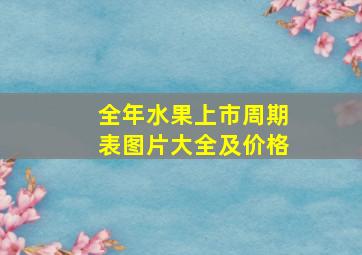 全年水果上市周期表图片大全及价格